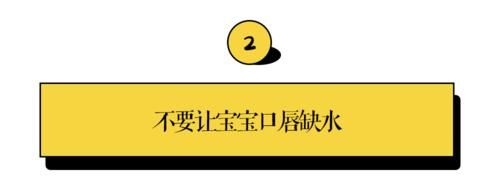 2

不要让宝宝口唇缺水